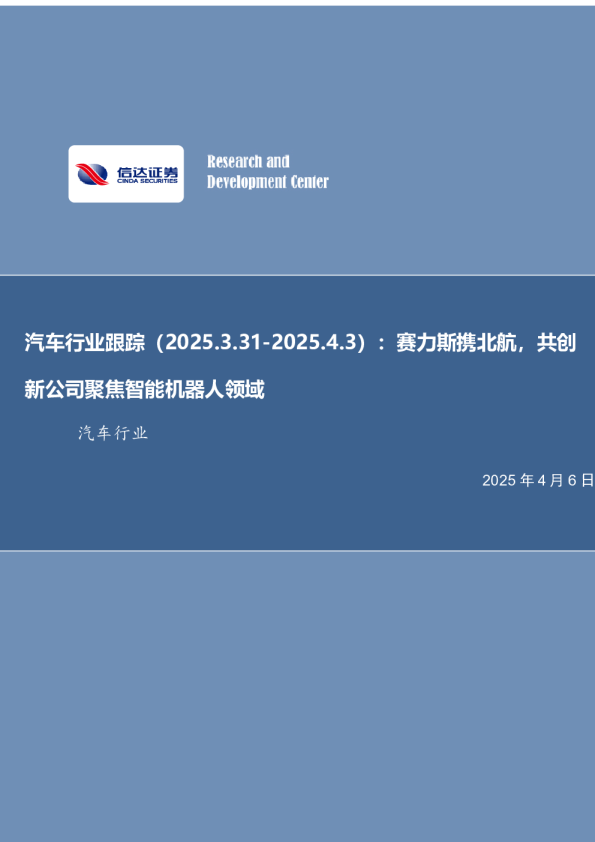 信达证券
CINDA SECURITIES

Research and
Development Center

汽车行业跟踪（2025.3.31-2025.4.3）：赛力斯携北航，共创新公司聚焦智能机器人领域

汽车行业

2025 年 4 月 6 日